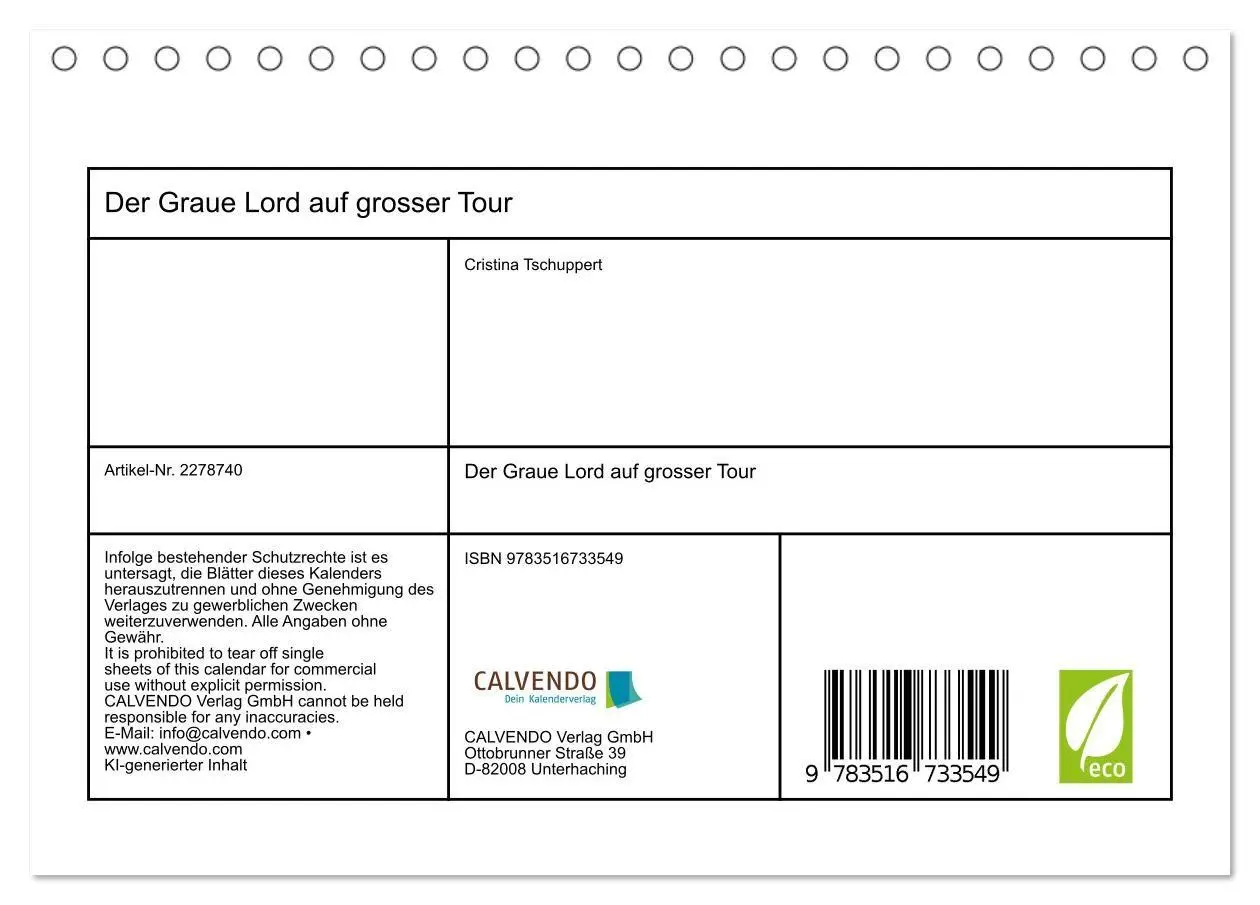 Der Graue Lord auf grosser Tour

Cristina Tschuppert

Artikel-Nr. 2278740

Der Graue Lord auf grosser Tour

Infolge bestehender Schutzrechte ist es untersagt, die Blätter dieses Kalenders herauszutrennen und ohne Genehmigung des Verlages zu gewerblichen Zwecken weiterzuverwenden. Alle Angaben ohne Gewähr.
It is prohibited to tear off single sheets of this calendar for commercial use without explicit permission.
CALVENDO Verlag GmbH cannot be held responsible for any inaccuracies.
E-Mail: info@calvendo.com • www.calvendo.com
KI-generierter Inhalt

ISBN 9783516733549

CALVENDO
Dein Kalenderverlag

CALVENDO Verlag GmbH
Ottobrunner Straße 39
D-82008 Unterhaching

9 783516 733549

eco